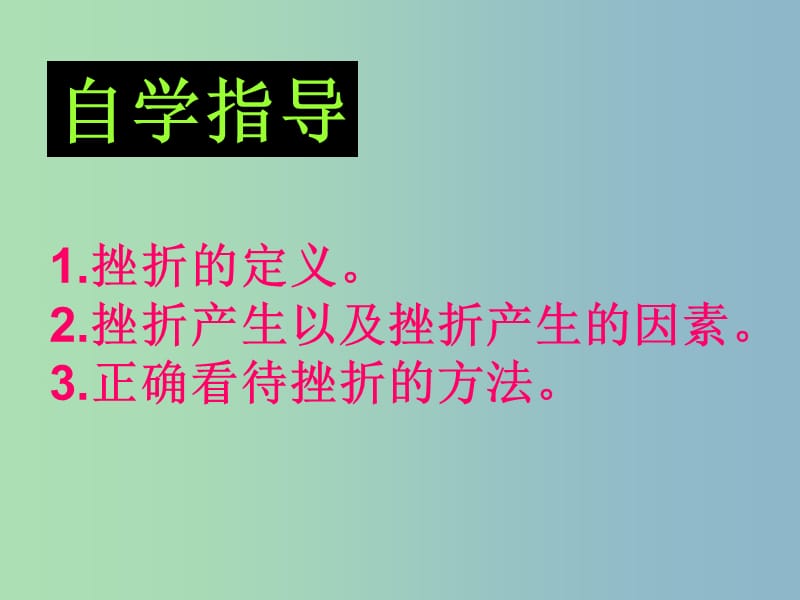 自学指导

1.挫折的定义。
2.挫折产生以及挫折产生的因素。
3.正确看待挫折的方法。